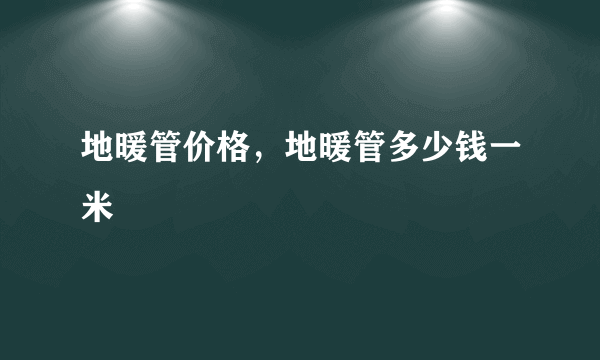 地暖管价格，地暖管多少钱一米